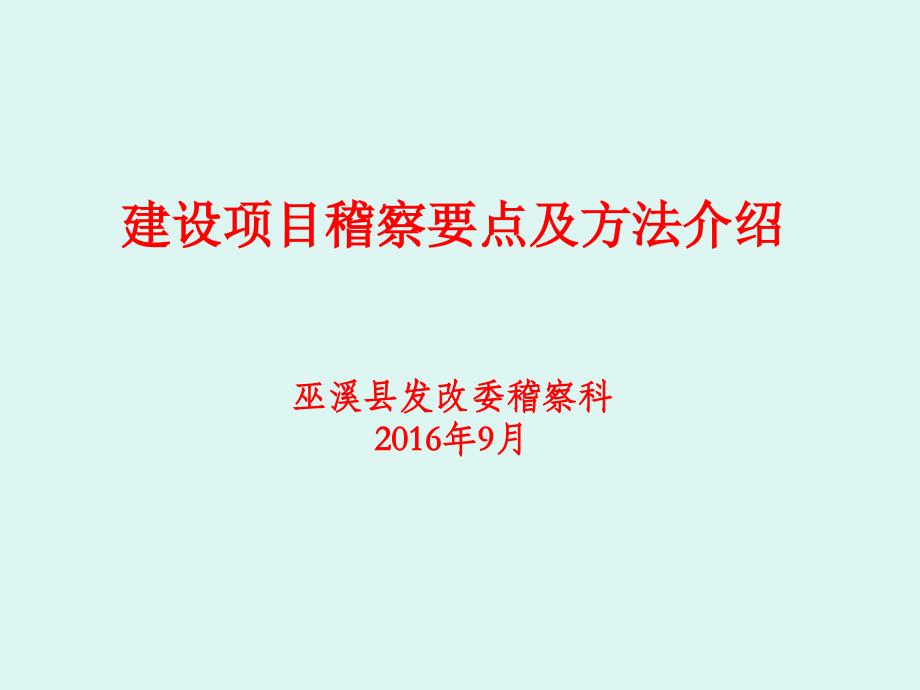 建设项目稽察要点及方法介绍

巫溪县发改委稽察科
2016年9月